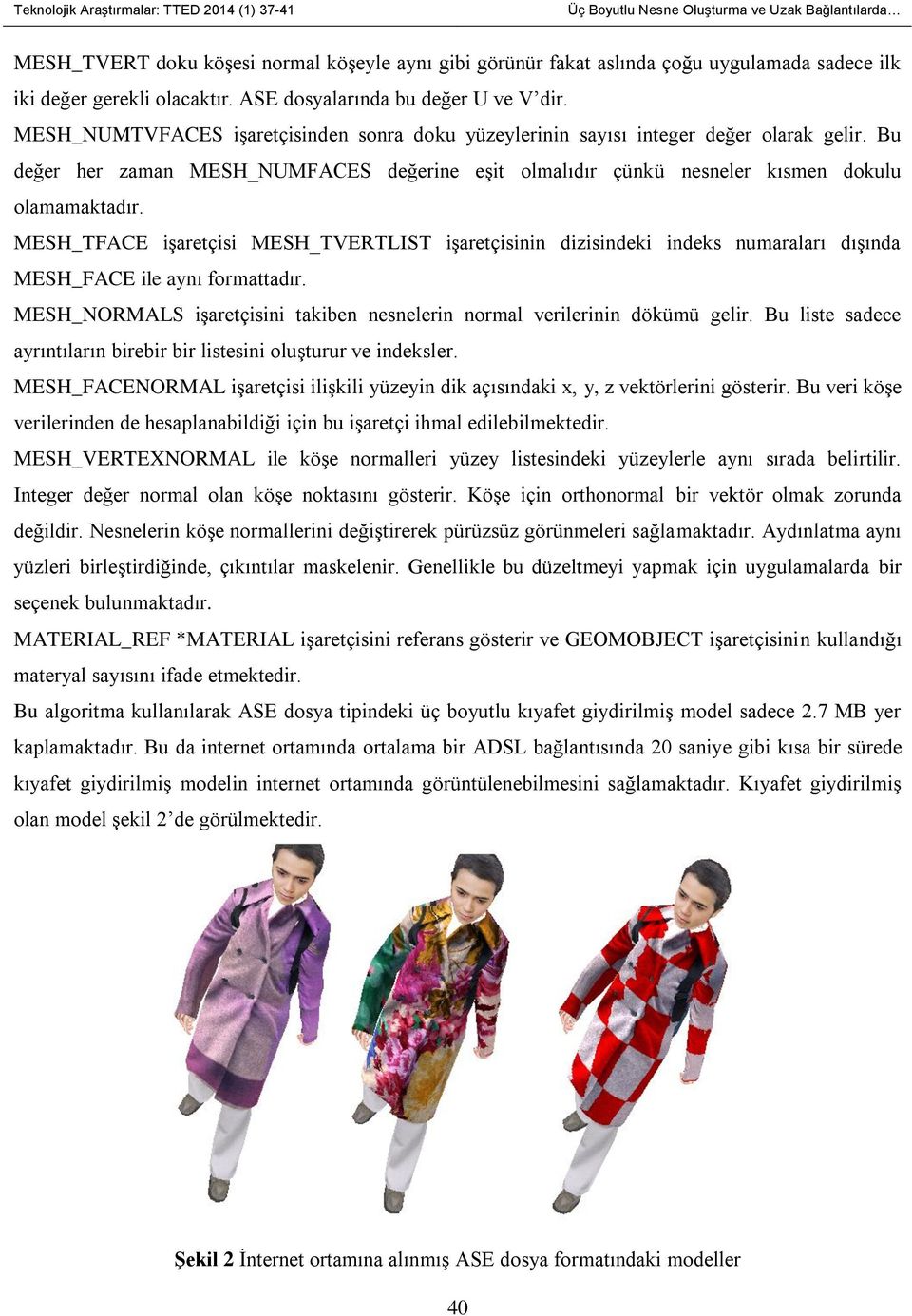 Teknolojik Araştırmalar: TTED 2014 (1) 37-41

Üç Boyutlu Nesne Oluşturma ve Uzak Bağlantılarda…

MESH_TVERT doku köşesi normal köşeyle aynı gibi görünür fakat aslında çoğu uygulamada sadece ilk iki değer gerekli olacaktır. ASE dosyalarında bu değer U ve V'dir.

MESH_NUMTVFACES işaretçisinden sonra doku yüzeylerinin sayısı integer değer olarak gelir. Bu değer her zaman MESH_NUMFACES değerine eşit olmalıdır çünkü nesneler kısmen dokulu olamamaktadır.

MESH_TFACE işaretçisi MESH_TVERTLIST işaretçisinin dizisindeki indeks numaraları dışında MESH_FACE ile aynı formattadır.

MESH_NORMALS işaretçisini takiben nesnelerin normal verilerinin dökümü gelir. Bu liste sadece ayrıntıların birebir bir listesini oluşturur ve indeksler.

MESH_FACENORMAL işaretçisi ilişkili yüzeyin dik açısındaki x, y, z vektörlerini gösterir. Bu veri köşe verilerinden de hesaplanabildiği için bu işaretçi ihmal edilebilmektedir.

MESH_VERTEXNORMAL ile köşe normalleri yüzey listesindeki yüzeylerle aynı sırada belirtilir. Integer değer normal olan köşe noktasını gösterir. Köşe için orthonormal bir vektör olmak zorunda değildir. Nesnelerin köşe normallerini değiştirerek pürüzsüz görünmeleri sağlamaktadır. Aydınlatma aynı yüzleri birleştirdiğinde, çıkıntılar maskelenir. Genellikle bu düzeltmeyi yapmak için uygulamalarda bir seçenek bulunmaktadır.

MATERIAL_REF *MATERIAL işaretçisini referans gösterir ve GEOMOBJECT işaretçisinin kullandığı materyal sayısını ifade etmektedir.

Bu algoritma kullanılarak ASE dosya tipindeki üç boyutlu kıyafet giydirilmiş model sadece 2.7 MB yer kaplamaktadır. Bu da internet ortamında ortalama bir ADSL bağlantısında 20 saniye gibi kısa bir sürede kıyafet giydirilmiş modelin internet ortamında görüntülenebilmesini sağlamaktadır. Kıyafet giydirilmiş olan model şekil 2'de görülmektedir.

Şekil 2 İnternet ortamına alınmış ASE dosya formatındaki modeller

40